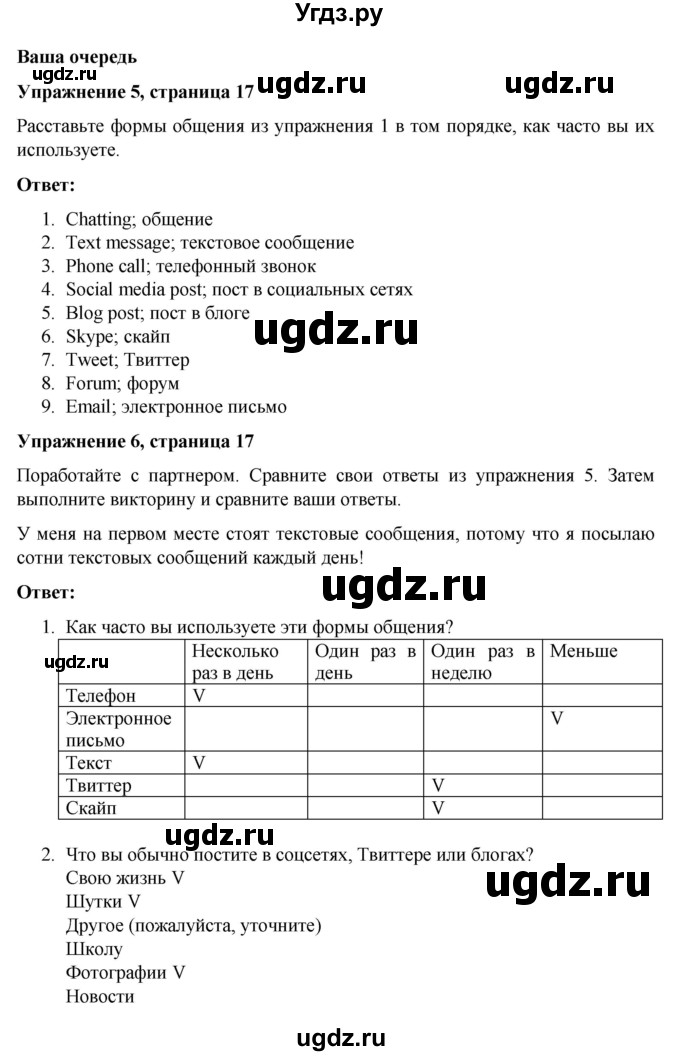 Угдз.ру

Ваша очередь
ugdz.ru
Упражнение 5, страница 17 ugdz.ru ugdz.ru

Расставьте формы общения из упражнения 1 в том порядке, как часто вы их используете.

Ответ:

1. Chatting; общение
2. Text message; текстовое сообщение
3. Phone call; телефонный звонок
4. Social media post; пост в социальных сетях
5. Blog post; пост в блоге
6. Skype; скайп
7. Tweet; Твиттер
8. Forum; форум
9. Email; электронное письмо

ugdz.ru

Упражнение 6, страница 17

Поработайте с партнером. Сравните свои ответы из упражнения 5. Затем выполните викторину и сравните ваши ответы.

У меня на первом месте стоят текстовые сообщения, потому что я посылаю сотни текстовых сообщений каждый день!

Ответ:

ugdz.ru

1. Как часто вы используете эти формы общения?

| ugdz.ru | Несколько раз в день | Один раз в день | Один раз в неделю | Меньше |
|---|---|---|---|---|
| Телефон | V | | | |
| Электронное письмо | | | | V |
| Текст | V | | | |
| Твиттер | | | V | |
| Скайп | | | V | |

ugdz.ru

2. Что вы обычно постите в соцсетях, Твиттере или блогах?
Свою жизнь V
Шутки V
Другое (пожалуйста, уточните)
Школу
Фотографии V
Новости

ugdz.ru

ugdz.ru